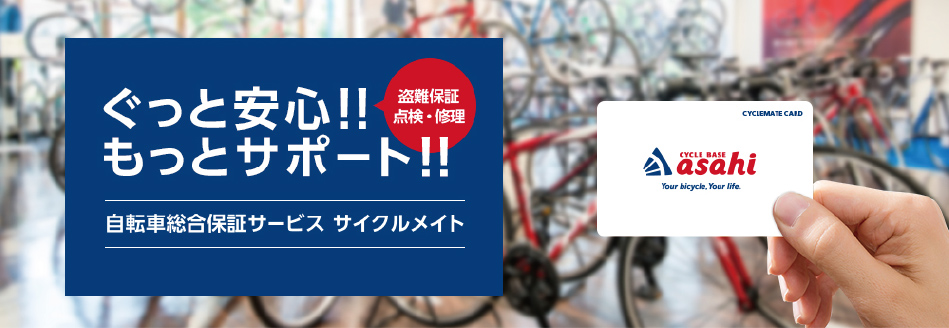 ぐっと安心!!
もっとサポート!!

盗難保証
点検・修理

自転車総合保証サービス サイクルメイト

CYCLEMATE CARD

CYCLE BASE
asahi

Your bicycle, Your life.